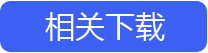 相关下载